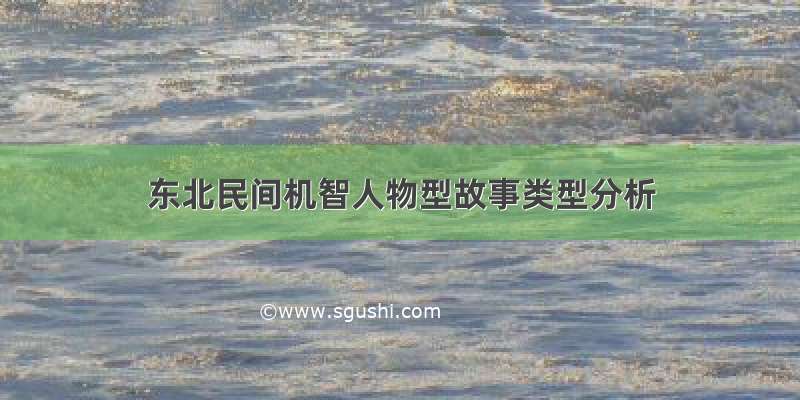 东北民间机智人物型故事类型分析

©www.sgushi.com